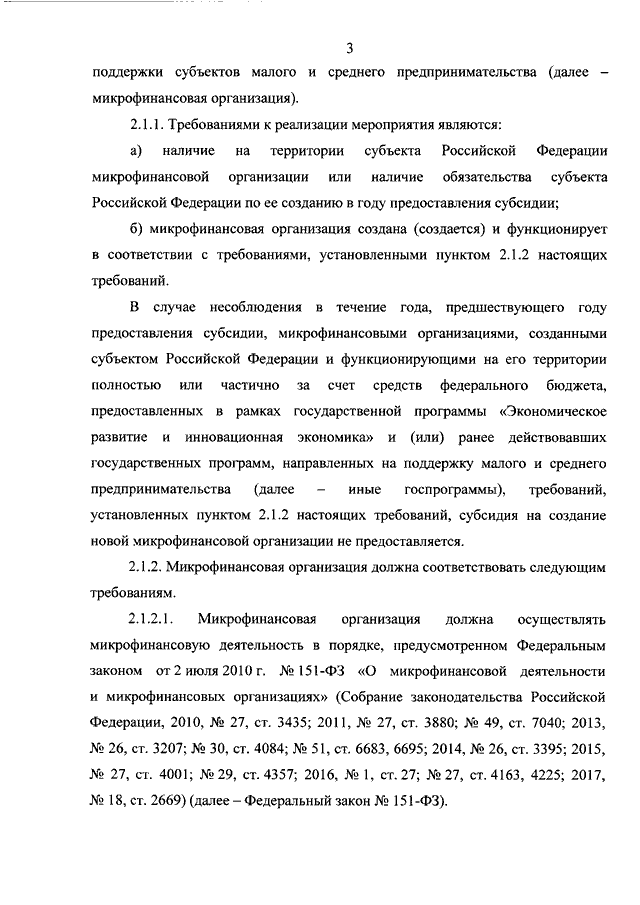 3

поддержки субъектов малого и среднего предпринимательства (далее – микрофинансовая организация).

2.1.1. Требованиями к реализации мероприятия являются:

а) наличие на территории субъекта Российской Федерации микрофинансовой организации или наличие обязательства субъекта Российской Федерации по ее созданию в году предоставления субсидии;

б) микрофинансовая организация создана (создается) и функционирует в соответствии с требованиями, установленными пунктом 2.1.2 настоящих требований.

В случае несоблюдения в течение года, предшествующего году предоставления субсидии, микрофинансовыми организациями, созданными субъектом Российской Федерации и функционирующими на его территории полностью или частично за счет средств федерального бюджета, предоставленных в рамках государственной программы «Экономическое развитие и инновационная экономика» и (или) ранее действовавших государственных программ, направленных на поддержку малого и среднего предпринимательства (далее – иные госпрограммы), требований, установленных пунктом 2.1.2 настоящих требований, субсидия на создание новой микрофинансовой организации не предоставляется.

2.1.2. Микрофинансовая организация должна соответствовать следующим требованиям.

2.1.2.1. Микрофинансовая организация должна осуществлять микрофинансовую деятельность в порядке, предусмотренном Федеральным законом от 2 июля 2010 г. № 151-ФЗ «О микрофинансовой деятельности и микрофинансовых организациях» (Собрание законодательства Российской Федерации, 2010, № 27, ст. 3435; 2011, № 27, ст. 3880; № 49, ст. 7040; 2013, № 26, ст. 3207; № 30, ст. 4084; № 51, ст. 6683, 6695; 2014, № 26, ст. 3395; 2015, № 27, ст. 4001; № 29, ст. 4357; 2016, № 1, ст. 27; № 27, ст. 4163, 4225; 2017, № 18, ст. 2669) (далее – Федеральный закон № 151-ФЗ).